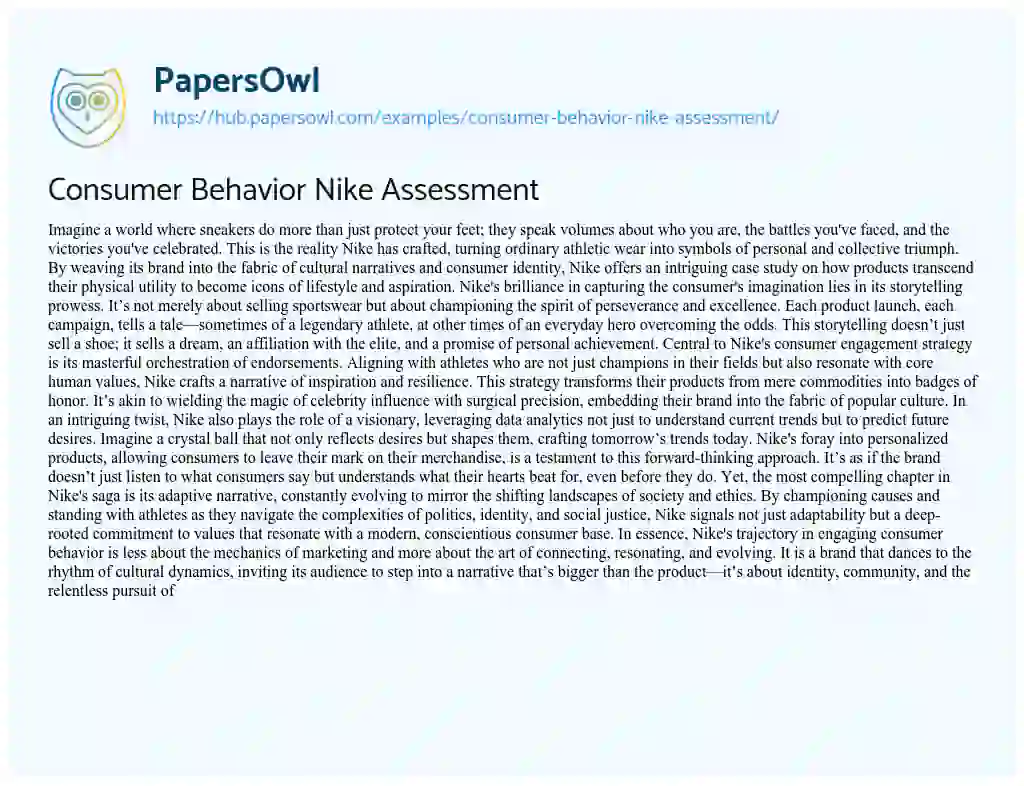 PapersOwl
https://hub.papersowl.com/examples/consumer-behavior-nike-assessment/

Consumer Behavior Nike Assessment

Imagine a world where sneakers do more than just protect your feet; they speak volumes about who you are, the battles you've faced, and the victories you've celebrated. This is the reality Nike has crafted, turning ordinary athletic wear into symbols of personal and collective triumph. By weaving its brand into the fabric of cultural narratives and consumer identity, Nike offers an intriguing case study on how products transcend their physical utility to become icons of lifestyle and aspiration. Nike's brilliance in capturing the consumer's imagination lies in its storytelling prowess. It's not merely about selling sportswear but about championing the spirit of perseverance and excellence. Each product launch, each campaign, tells a tale—sometimes of a legendary athlete, at other times of an everyday hero overcoming the odds. This storytelling doesn't just sell a shoe; it sells a dream, an affiliation with the elite, and a promise of personal achievement. Central to Nike's consumer engagement strategy is its masterful orchestration of endorsements. Aligning with athletes who are not just champions in their fields but also resonate with core human values, Nike crafts a narrative of inspiration and resilience. This strategy transforms their products from mere commodities into badges of honor. It's akin to wielding the magic of celebrity influence with surgical precision, embedding their brand into the fabric of popular culture. In an intriguing twist, Nike also plays the role of a visionary, leveraging data analytics not just to understand current trends but to predict future desires. Imagine a crystal ball that not only reflects desires but shapes them, crafting tomorrow's trends today. Nike's foray into personalized products, allowing consumers to leave their mark on their merchandise, is a testament to this forward-thinking approach. It's as if the brand doesn't just listen to what consumers say but understands what their hearts beat for, even before they do. Yet, the most compelling chapter in Nike's saga is its adaptive narrative, constantly evolving to mirror the shifting landscapes of society and ethics. By championing causes and standing with athletes as they navigate the complexities of politics, identity, and social justice, Nike signals not just adaptability but a deep-rooted commitment to values that resonate with a modern, conscientious consumer base. In essence, Nike's trajectory in engaging consumer behavior is less about the mechanics of marketing and more about the art of connecting, resonating, and evolving. It is a brand that dances to the rhythm of cultural dynamics, inviting its audience to step into a narrative that's bigger than the product—it's about identity, community, and the relentless pursuit of